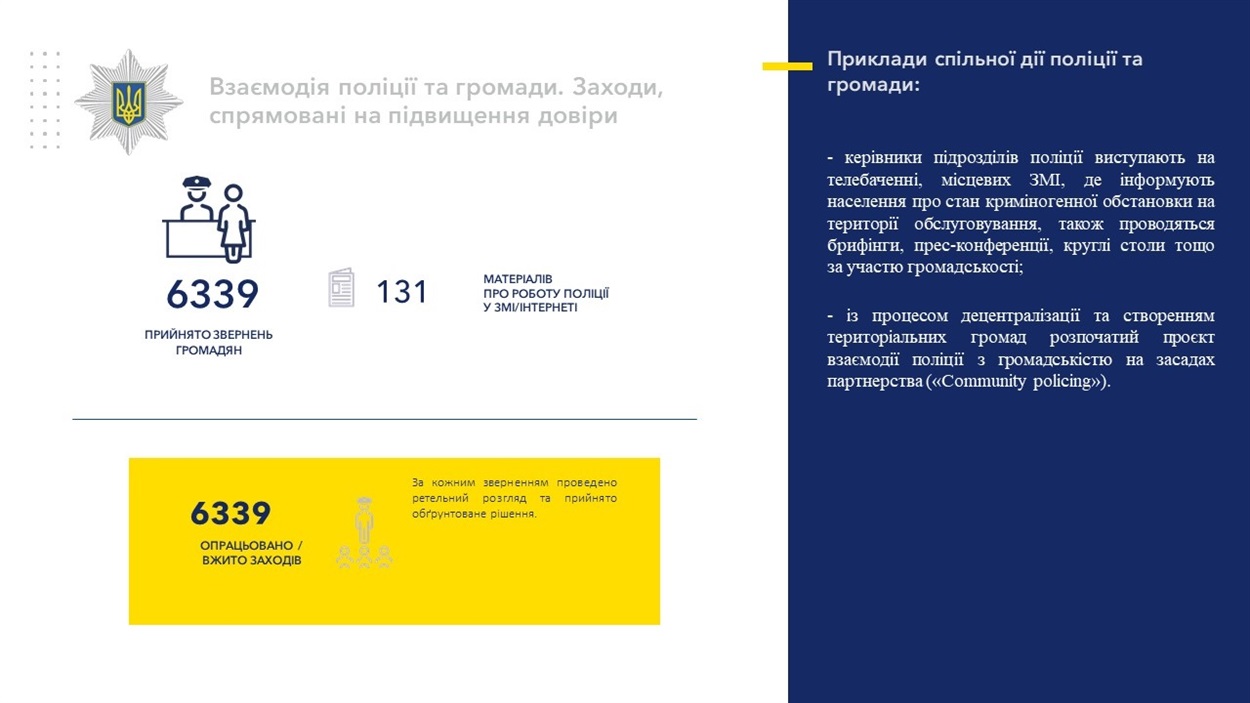 Взаємодія поліції та громади. Заходи, спрямовані на підвищення довіри

6339

ПРИЙНЯТО ЗВЕРНЕНЬ ГРОМАДЯН

131

МАТЕРІАЛІВ ПРО РОБОТУ ПОЛІЦІЇ У ЗМІ/ІНТЕРНЕТІ

6339

ОПРАЦЬОВАНО / ВЖИТО ЗАХОДІВ

За кожним зверненням проведено ретельний розгляд та прийнято обґрунтоване рішення.

Приклади спільної дії поліції та громади:

- керівники підрозділів поліції виступають на телебаченні, місцевих ЗМІ, де інформують населення про стан криміногенної обстановки на території обслуговування, також проводяться брифінги, прес-конференції, круглі столи тощо за участю громадськості;

- із процесом децентралізації та створенням територіальних громад розпочатий проєкт взаємодії поліції з громадськістю на засадах партнерства («Community policing»).